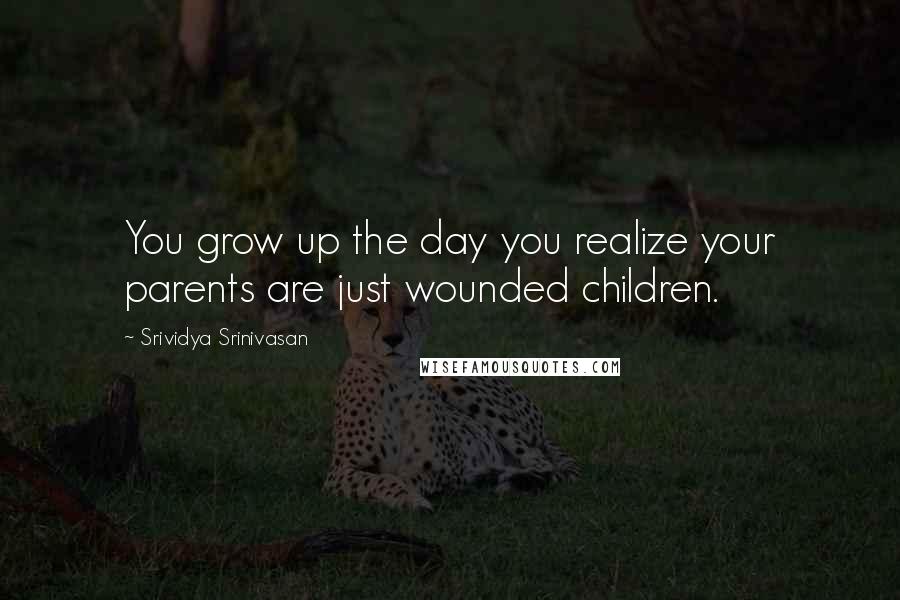 You grow up the day you realize your parents are just wounded children.

~ Srividya Srinivasan

WISEFAMOUSQUOTES.COM